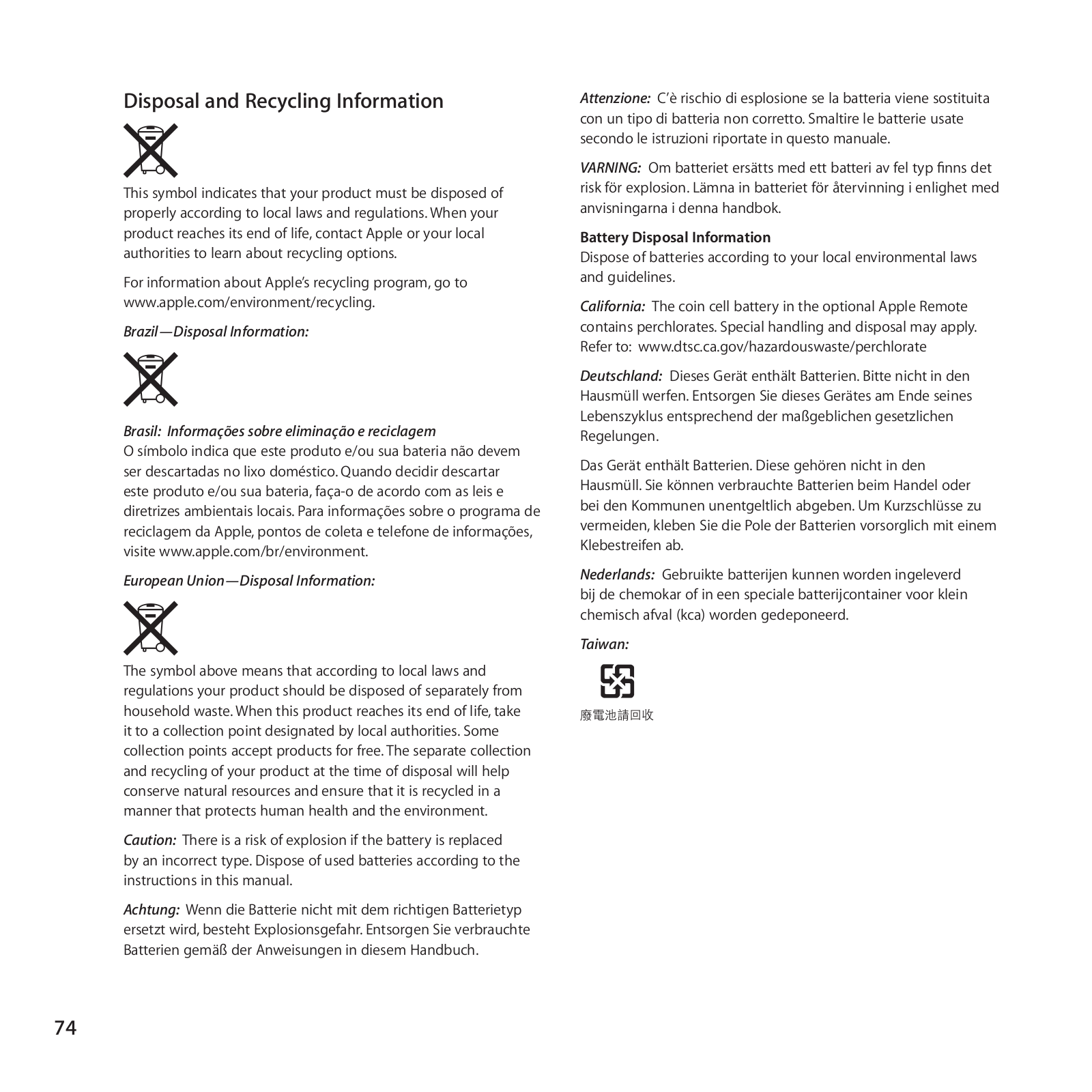 Disposal and Recycling Information

This symbol indicates that your product must be disposed of properly according to local laws and regulations. When your product reaches its end of life, contact Apple or your local authorities to learn about recycling options.

For information about Apple's recycling program, go to www.apple.com/environment/recycling.

Brazil—Disposal Information:

Brasil: Informações sobre eliminação e reciclagem
O símbolo indica que este produto e/ou sua bateria não devem ser descartadas no lixo doméstico. Quando decidir descartar este produto e/ou sua bateria, faça-o de acordo com as leis e diretrizes ambientais locais. Para informações sobre o programa de reciclagem da Apple, pontos de coleta e telefone de informações, visite www.apple.com/br/environment.

European Union—Disposal Information:

The symbol above means that according to local laws and regulations your product should be disposed of separately from household waste. When this product reaches its end of life, take it to a collection point designated by local authorities. Some collection points accept products for free. The separate collection and recycling of your product at the time of disposal will help conserve natural resources and ensure that it is recycled in a manner that protects human health and the environment.

Caution: There is a risk of explosion if the battery is replaced by an incorrect type. Dispose of used batteries according to the instructions in this manual.

Achtung: Wenn die Batterie nicht mit dem richtigen Batterietyp ersetzt wird, besteht Explosionsgefahr. Entsorgen Sie verbrauchte Batterien gemäß der Anweisungen in diesem Handbuch.

Attenzione: C'è rischio di esplosione se la batteria viene sostituita con un tipo di batteria non corretto. Smaltire le batterie usate secondo le istruzioni riportate in questo manuale.

VARNING: Om batteriet ersätts med ett batteri av fel typ finns det risk för explosion. Lämna in batteriet för återvinning i enlighet med anvisningarna i denna handbok.

Battery Disposal Information
Dispose of batteries according to your local environmental laws and guidelines.

California: The coin cell battery in the optional Apple Remote contains perchlorates. Special handling and disposal may apply. Refer to: www.dtsc.ca.gov/hazardouswaste/perchlorate

Deutschland: Dieses Gerät enthält Batterien. Bitte nicht in den Hausmüll werfen. Entsorgen Sie dieses Gerätes am Ende seines Lebenszyklus entsprechend der maßgeblichen gesetzlichen Regelungen.

Das Gerät enthält Batterien. Diese gehören nicht in den Hausmüll. Sie können verbrauchte Batterien beim Handel oder bei den Kommunen unentgeltlich abgeben. Um Kurzschlüsse zu vermeiden, kleben Sie die Pole der Batterien vorsorglich mit einem Klebestreifen ab.

Nederlands: Gebruikte batterijen kunnen worden ingeleverd bij de chemokar of in een speciale batterijcontainer voor klein chemisch afval (kca) worden gedeponeerd.

Taiwan:

廢電池請回收

74